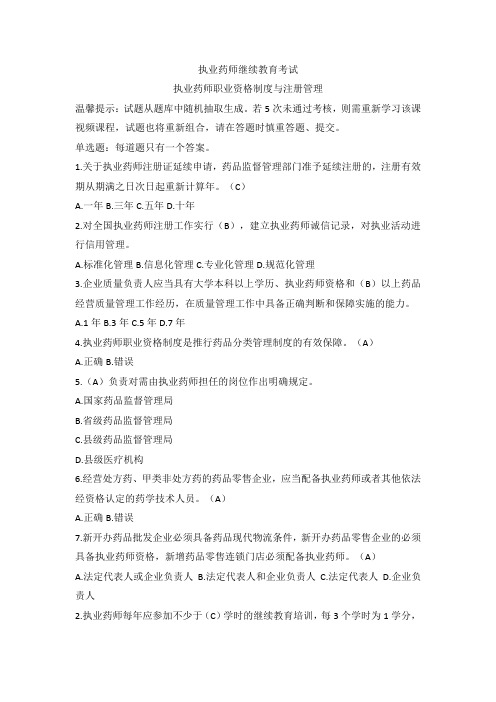 执业药师继续教育考试

执业药师职业资格制度与注册管理

温馨提示：试题从题库中随机抽取生成。若 5 次未通过考核，则需重新学习该课视频课程，试题也将重新组合，请在答题时慎重答题、提交。

单选题：每道题只有一个答案。

1.关于执业药师注册证延续申请，药品监督管理部门准予延续注册的，注册有效期从期满之日次日起重新计算年。（C）

A.一年 B.三年 C.五年 D.十年

2.对全国执业药师注册工作实行（B），建立执业药师诚信记录，对执业活动进行信用管理。

A.标准化管理 B.信息化管理 C.专业化管理 D.规范化管理

3.企业质量负责人应当具有大学本科以上学历、执业药师资格和（B）以上药品经营质量管理工作经历，在质量管理工作中具备正确判断和保障实施的能力。

A.1 年 B.3 年 C.5 年 D.7 年

4.执业药师职业资格制度是推行药品分类管理制度的有效保障。（A）

A.正确 B.错误

5.（A）负责对需由执业药师担任的岗位作出明确规定。

A.国家药品监督管理局

B.省级药品监督管理局

C.县级药品监督管理局

D.县级医疗机构

6.经营处方药、甲类非处方药的药品零售企业，应当配备执业药师或者其他依法经资格认定的药学技术人员。（A）

A.正确 B.错误

7.新开办药品批发企业必须具备药品现代物流条件，新开办药品零售企业的必须具备执业药师资格，新增药品零售连锁门店必须配备执业药师。（A）

A.法定代表人或企业负责人 B.法定代表人和企业负责人 C.法定代表人 D.企业负责人

2.执业药师每年应参加不少于（C）学时的继续教育培训，每 3 个学时为 1 学分，